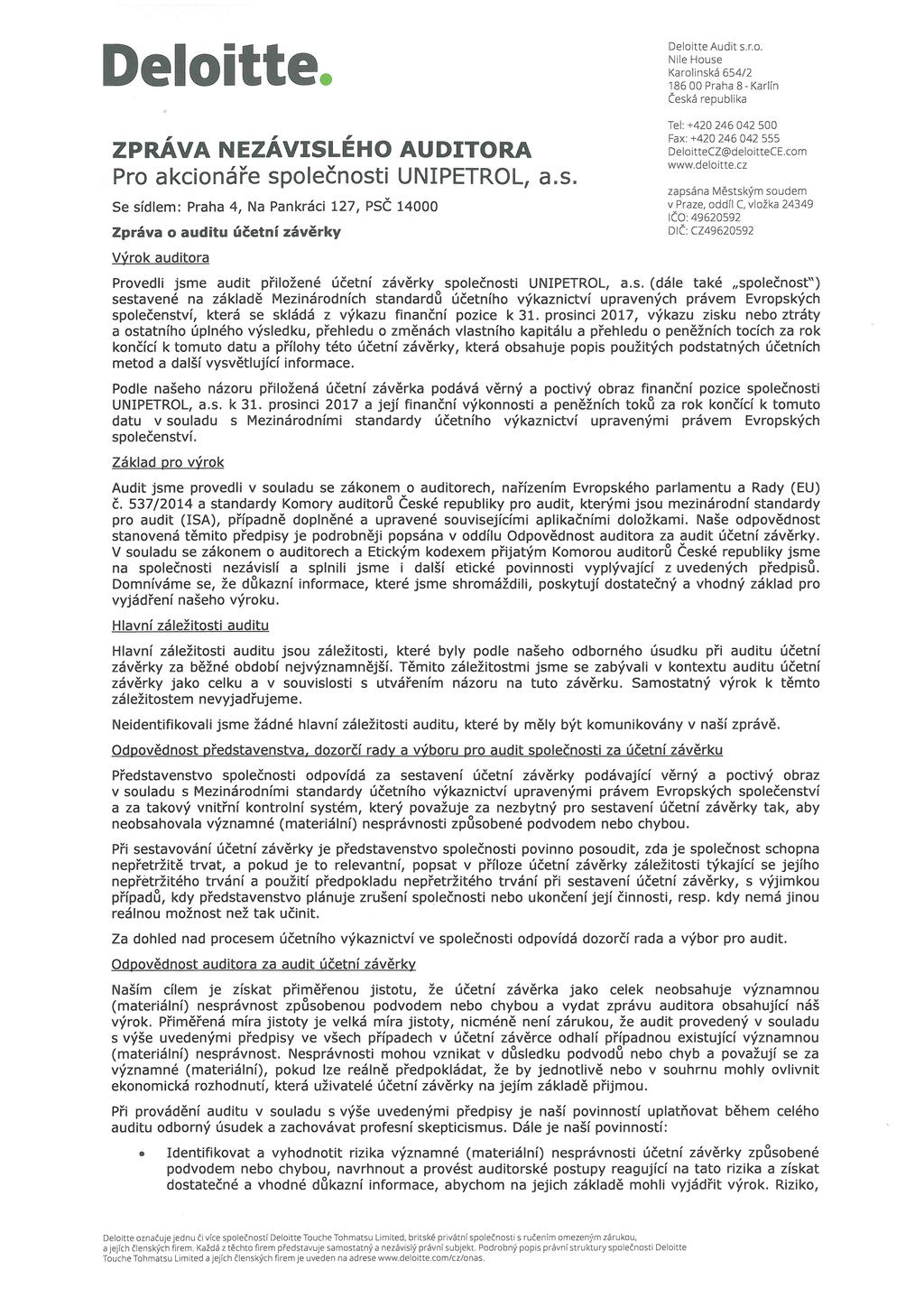 Deloitte.

Deloitte Audit s.r.o.
Nile House
Karolinská 654/2
186 00 Praha 8 - Karlín
Česká republika

Tel: +420 246 042 500
Fax: +420 246 042 555
DeloitteCZ@deloitteCE.com
www.deloitte.cz

zapsána Městským soudem v Praze, oddíl C, vložka 24349
IČO: 49620592
DIČ: CZ49620592

ZPRÁVA NEZÁVISLÉHO AUDITORA
Pro akcionáře společnosti UNIPETROL, a.s.

Se sídlem: Praha 4, Na Pankráci 127, PSČ 14000

Zpráva o auditu účetní závěrky

Výrok auditora

Provedli jsme audit přiložené účetní závěrky společnosti UNIPETROL, a.s. (dále také „společnost") sestavené na základě Mezinárodních standardů účetního výkaznictví upravených právem Evropských společenství, která se skládá z výkazu finanční pozice k 31. prosinci 2017, výkazu zisku nebo ztráty a ostatního úplného výsledku, přehledu o změnách vlastního kapitálu a přehledu o peněžních tocích za rok končící k tomuto datu a přílohy této účetní závěrky, která obsahuje popis použitých podstatných účetních metod a další vysvětlující informace.

Podle našeho názoru přiložená účetní závěrka podává věrný a poctivý obraz finanční pozice společnosti UNIPETROL, a.s. k 31. prosinci 2017 a její finanční výkonnosti a peněžních toků za rok končící k tomuto datu v souladu s Mezinárodními standardy účetního výkaznictví upravenými právem Evropských společenství.

Základ pro výrok

Audit jsme provedli v souladu se zákonem o auditorech, nařízením Evropského parlamentu a Rady (EU) č. 537/2014 a standardy Komory auditorů České republiky pro audit, kterými jsou mezinárodní standardy pro audit (ISA), případně doplněné a upravené souvisejícími aplikačními doložkami. Naše odpovědnost stanovená těmito předpisy je podrobněji popsána v oddílu Odpovědnost auditora za audit účetní závěrky. V souladu se zákonem o auditorech a Etickým kodexem přijatým Komorou auditorů České republiky jsme na společnosti nezávislí a splnili jsme i další etické povinnosti vyplývající z uvedených předpisů. Domníváme se, že důkazní informace, které jsme shromáždili, poskytují dostatečný a vhodný základ pro vyjádření našeho výroku.

Hlavní záležitosti auditu

Hlavní záležitosti auditu jsou záležitosti, které byly podle našeho odborného úsudku při auditu účetní závěrky za běžné období nejvýznamnější. Těmito záležitostmi jsme se zabývali v kontextu auditu účetní závěrky jako celku a v souvislosti s utvářením názoru na tuto závěrku. Samostatný výrok k těmto záležitostem nevyjadřujeme.

Neidentifikovali jsme žádné hlavní záležitosti auditu, které by měly být komunikovány v naší zprávě.

Odpovědnost představenstva, dozorčí rady a výboru pro audit společnosti za účetní závěrku

Představenstvo společnosti odpovídá za sestavení účetní závěrky podávající věrný a poctivý obraz v souladu s Mezinárodními standardy účetního výkaznictví upravenými právem Evropských společenství a za takový vnitřní kontrolní systém, který považuje za nezbytný pro sestavení účetní závěrky tak, aby neobsahovala významné (materiální) nesprávnosti způsobené podvodem nebo chybou.

Při sestavování účetní závěrky je představenstvo společnosti povinno posoudit, zda je společnost schopna nepřetržitě trvat, a pokud je to relevantní, popsat v příloze účetní závěrky záležitosti týkající se jejího nepřetržitého trvání a použití předpokladu nepřetržitého trvání při sestavení účetní závěrky, s výjimkou případů, kdy představenstvo plánuje zrušení společnosti nebo ukončení její činnosti, resp. kdy nemá jinou reálnou možnost než tak učinit.

Za dohled nad procesem účetního výkaznictví ve společnosti odpovídá dozorčí rada a výbor pro audit.

Odpovědnost auditora za audit účetní závěrky

Naším cílem je získat přiměřenou jistotu, že účetní závěrka jako celek neobsahuje významnou (materiální) nesprávnost způsobenou podvodem nebo chybou a vydat zprávu auditora obsahující náš výrok. Přiměřená míra jistoty je velká míra jistoty, nicméně není zárukou, že audit provedený v souladu s výše uvedenými předpisy ve všech případech v účetní závěrce odhalí případnou existující významnou (materiální) nesprávnost. Nesprávnosti mohou vznikat v důsledku podvodů nebo chyb a považují se za významné (materiální), pokud lze reálně předpokládat, že by jednotlivě nebo v souhrnu mohly ovlivnit ekonomická rozhodnutí, která uživatelé účetní závěrky na jejím základě přijmou.

Při provádění auditu v souladu s výše uvedenými předpisy je naší povinností uplatňovat během celého auditu odborný úsudek a zachovávat profesní skepticismus. Dále je naší povinností:

• Identifikovat a vyhodnotit rizika významné (materiální) nesprávnosti účetní závěrky způsobené podvodem nebo chybou, navrhnout a provést auditorské postupy reagující na tato rizika a získat dostatečné a vhodné důkazní informace, abychom na jejich základě mohli vyjádřit výrok. Riziko,

Deloitte označuje jednu či více společností Deloitte Touche Tohmatsu Limited, britské privátní společnosti s ručením omezeným zárukou, a jejích členských firem. Každá z těchto firem představuje samostatný a nezávislý právní subjekt. Podrobný popis právní struktury společnosti Deloitte Touche Tohmatsu Limited a jejích členských firem je uveden na adrese www.deloitte.com/cz/onas.